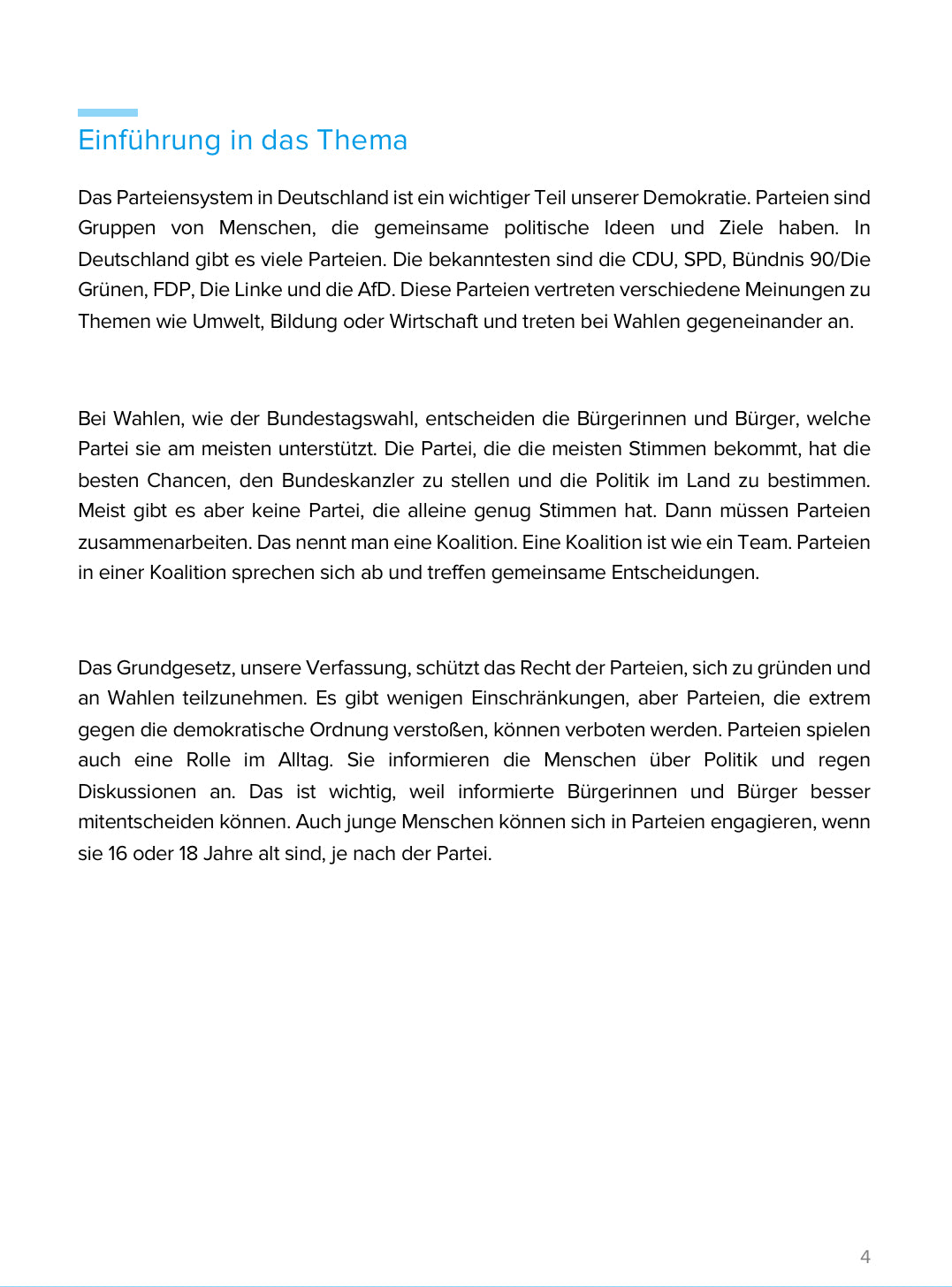 Einführung in das Thema

Das Parteiensystem in Deutschland ist ein wichtiger Teil unserer Demokratie. Parteien sind Gruppen von Menschen, die gemeinsame politische Ideen und Ziele haben. In Deutschland gibt es viele Parteien. Die bekanntesten sind die CDU, SPD, Bündnis 90/Die Grünen, FDP, Die Linke und die AfD. Diese Parteien vertreten verschiedene Meinungen zu Themen wie Umwelt, Bildung oder Wirtschaft und treten bei Wahlen gegeneinander an.

Bei Wahlen, wie der Bundestagswahl, entscheiden die Bürgerinnen und Bürger, welche Partei sie am meisten unterstützt. Die Partei, die die meisten Stimmen bekommt, hat die besten Chancen, den Bundeskanzler zu stellen und die Politik im Land zu bestimmen. Meist gibt es aber keine Partei, die alleine genug Stimmen hat. Dann müssen Parteien zusammenarbeiten. Das nennt man eine Koalition. Eine Koalition ist wie ein Team. Parteien in einer Koalition sprechen sich ab und treffen gemeinsame Entscheidungen.

Das Grundgesetz, unsere Verfassung, schützt das Recht der Parteien, sich zu gründen und an Wahlen teilzunehmen. Es gibt wenigen Einschränkungen, aber Parteien, die extrem gegen die demokratische Ordnung verstoßen, können verboten werden. Parteien spielen auch eine Rolle im Alltag. Sie informieren die Menschen über Politik und regen Diskussionen an. Das ist wichtig, weil informierte Bürgerinnen und Bürger besser mitentscheiden können. Auch junge Menschen können sich in Parteien engagieren, wenn sie 16 oder 18 Jahre alt sind, je nach der Partei.

4